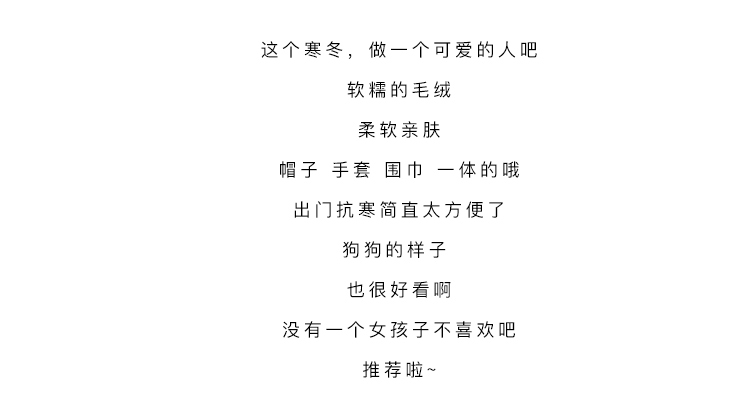 这个寒冬，做一个可爱的人吧

软糯的毛绒

柔软亲肤

帽子 手套 围巾 一体的哦

出门抗寒简直太方便了

狗狗的样子

也很好看啊

没有一个女孩子不喜欢吧

推荐啦~